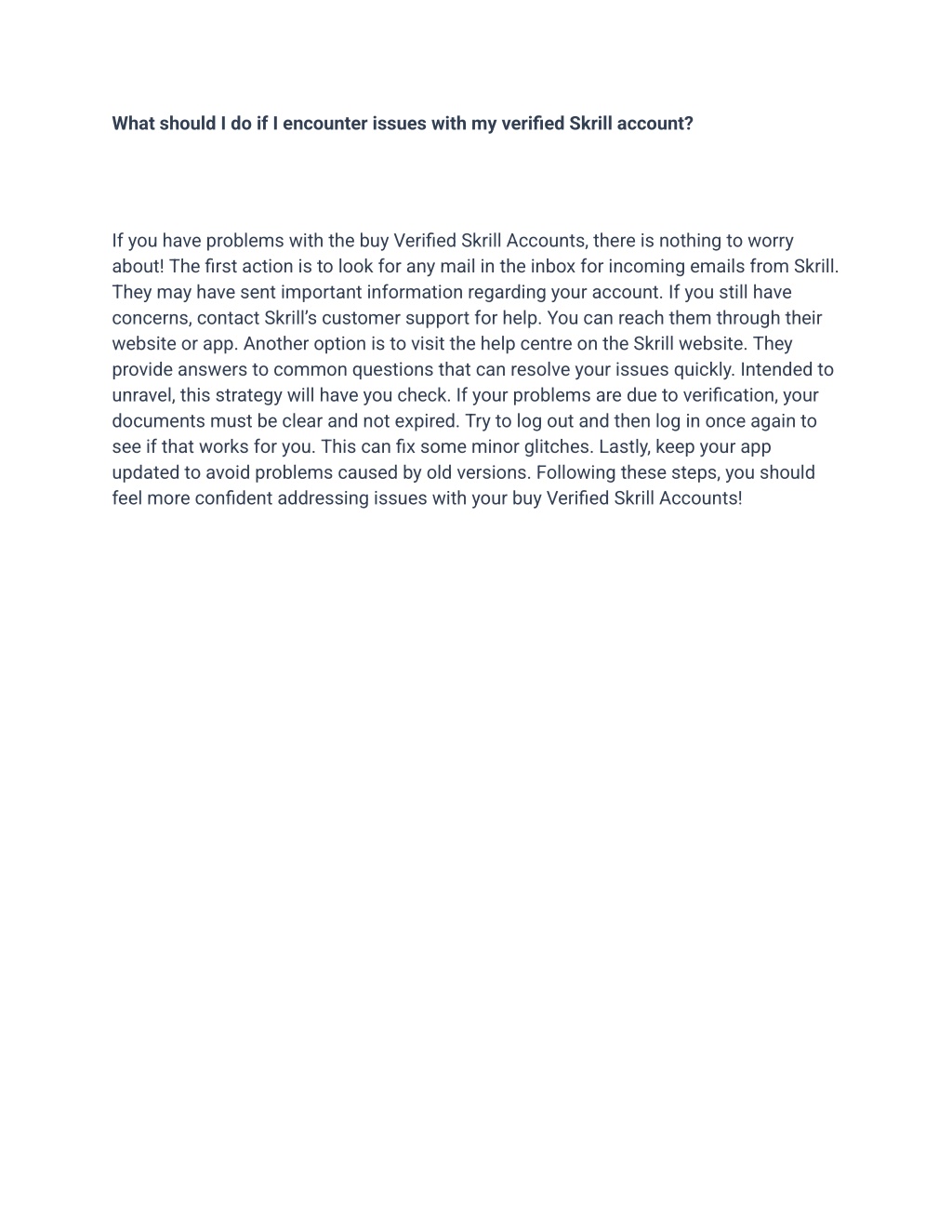 What should I do if I encounter issues with my verified Skrill account?

If you have problems with the buy Verified Skrill Accounts, there is nothing to worry about! The first action is to look for any mail in the inbox for incoming emails from Skrill. They may have sent important information regarding your account. If you still have concerns, contact Skrill's customer support for help. You can reach them through their website or app. Another option is to visit the help centre on the Skrill website. They provide answers to common questions that can resolve your issues quickly. Intended to unravel, this strategy will have you check. If your problems are due to verification, your documents must be clear and not expired. Try to log out and then log in once again to see if that works for you. This can fix some minor glitches. Lastly, keep your app updated to avoid problems caused by old versions. Following these steps, you should feel more confident addressing issues with your buy Verified Skrill Accounts!